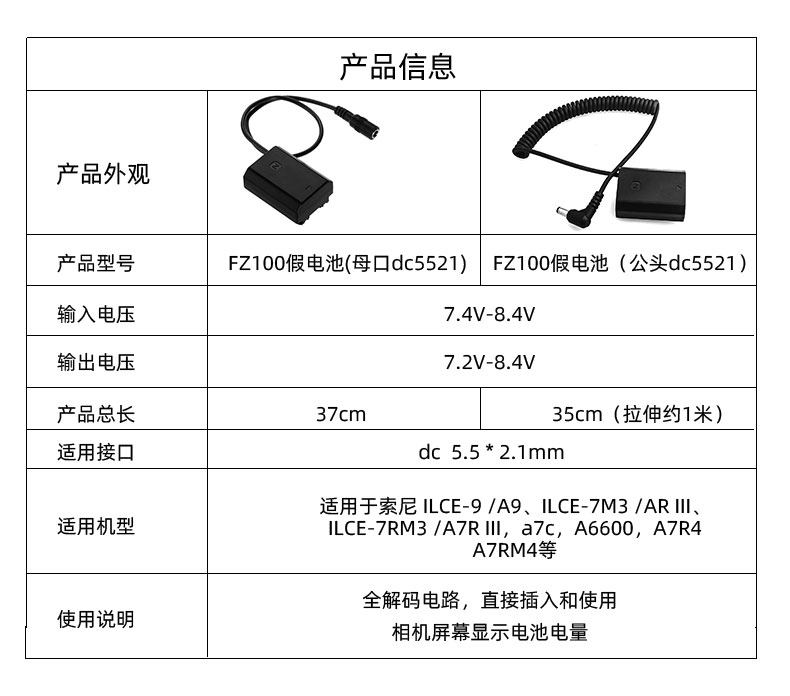 | 产品信息 | | |
|---|---|---|
| 产品外观 | | |
| 产品型号 | FZ100假电池(母口dc5521) | FZ100假电池（公头dc5521） |
| 输入电压 | 7.4V-8.4V | |
| 输出电压 | 7.2V-8.4V | |
| 产品总长 | 37cm | 35cm（拉伸约1米） |
| 适用接口 | dc 5.5 * 2.1mm | |
| 适用机型 | 适用于索尼 ILCE-9 /A9、ILCE-7M3 /AR III、ILCE-7RM3 /A7R III，a7c，A6600，A7R4 A7RM4等 | |
| 使用说明 | 全解码电路，直接插入和使用 相机屏幕显示电池电量 | |